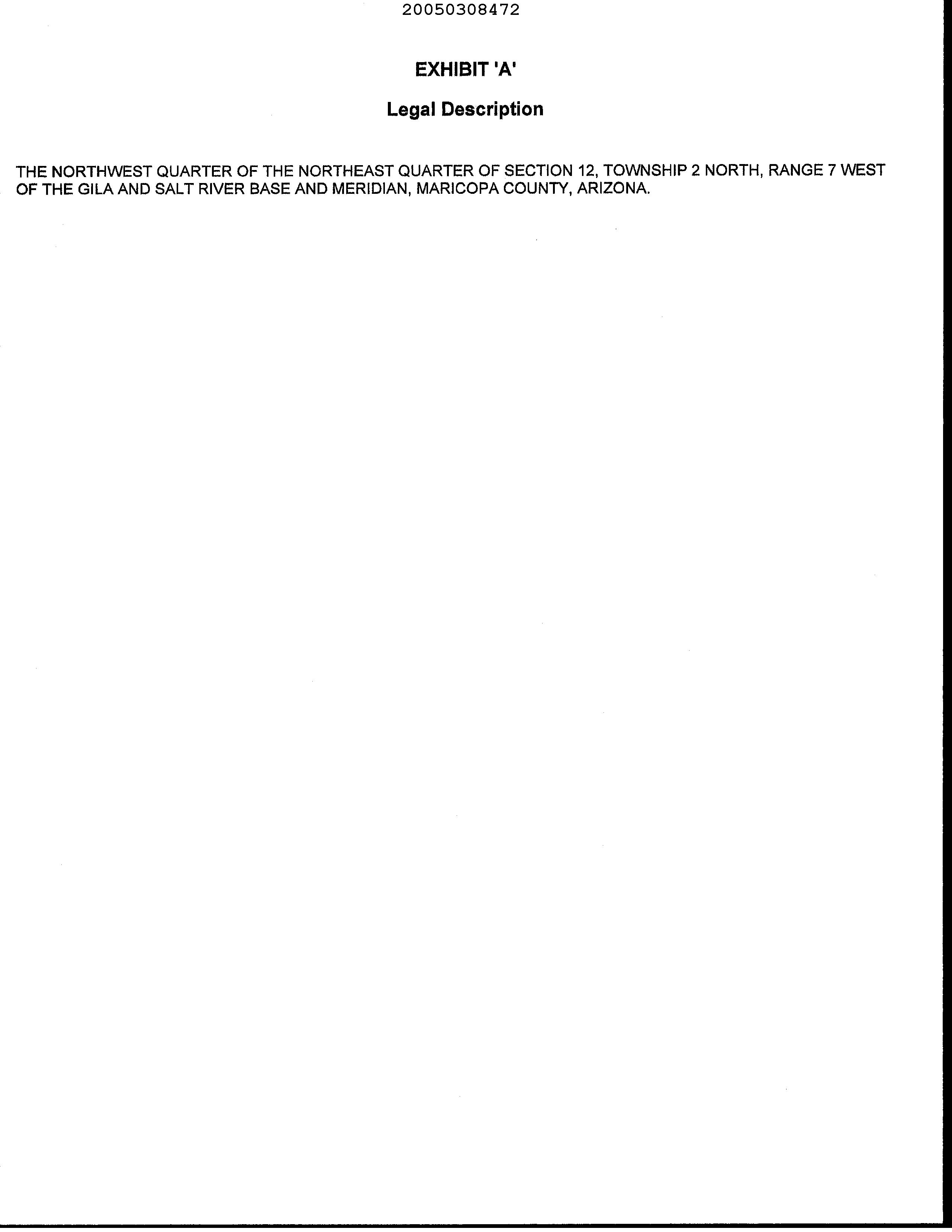 20050308472

EXHIBIT 'A'

Legal Description

THE NORTHWEST QUARTER OF THE NORTHEAST QUARTER OF SECTION 12, TOWNSHIP 2 NORTH, RANGE 7 WEST OF THE GILA AND SALT RIVER BASE AND MERIDIAN, MARICOPA COUNTY, ARIZONA.